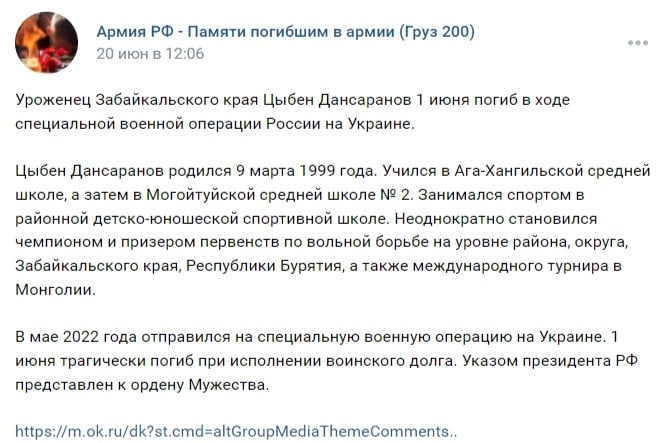 Армия РФ - Памяти погибшим в армии (Груз 200)
20 июн в 12:06

Уроженец Забайкальского края Цыбен Дансаранов 1 июня погиб в ходе специальной военной операции России на Украине.

Цыбен Дансаранов родился 9 марта 1999 года. Учился в Ага-Хангильской средней школе, а затем в Могойтуйской средней школе № 2. Занимался спортом в районной детско-юношеской спортивной школе. Неоднократно становился чемпионом и призером первенств по вольной борьбе на уровне района, округа, Забайкальского края, Республики Бурятия, а также международного турнира в Монголии.

В мае 2022 года отправился на специальную военную операцию на Украине. 1 июня трагически погиб при исполнении воинского долга. Указом президента РФ представлен к ордену Мужества.

https://m.ok.ru/dk?st.cmd=altGroupMediaThemeComments..